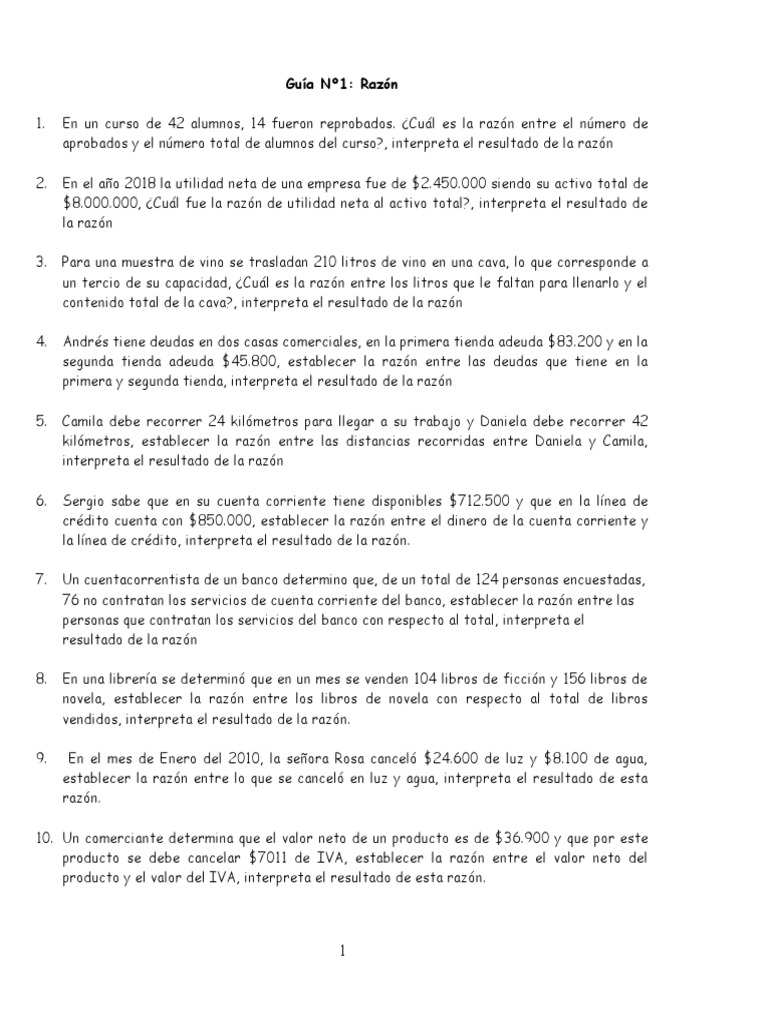 Guía Nº1: Razón

1. En un curso de 42 alumnos, 14 fueron reprobados. ¿Cuál es la razón entre el número de aprobados y el número total de alumnos del curso?, interpreta el resultado de la razón

2. En el año 2018 la utilidad neta de una empresa fue de \$2.450.000 siendo su activo total de \$8.000.000, ¿Cuál fue la razón de utilidad neta al activo total?, interpreta el resultado de la razón

3. Para una muestra de vino se trasladan 210 litros de vino en una cava, lo que corresponde a un tercio de su capacidad, ¿Cuál es la razón entre los litros que le faltan para llenarlo y el contenido total de la cava?, interpreta el resultado de la razón

4. Andrés tiene deudas en dos casas comerciales, en la primera tienda adeuda \$83.200 y en la segunda tienda adeuda \$45.800, establecer la razón entre las deudas que tiene en la primera y segunda tienda, interpreta el resultado de la razón

5. Camila debe recorrer 24 kilómetros para llegar a su trabajo y Daniela debe recorrer 42 kilómetros, establecer la razón entre las distancias recorridas entre Daniela y Camila, interpreta el resultado de la razón

6. Sergio sabe que en su cuenta corriente tiene disponibles \$712.500 y que en la línea de crédito cuenta con \$850.000, establecer la razón entre el dinero de la cuenta corriente y la línea de crédito, interpreta el resultado de la razón.

7. Un cuentacorrentista de un banco determino que, de un total de 124 personas encuestadas, 76 no contratan los servicios de cuenta corriente del banco, establecer la razón entre las personas que contratan los servicios del banco con respecto al total, interpreta el resultado de la razón

8. En una librería se determinó que en un mes se venden 104 libros de ficción y 156 libros de novela, establecer la razón entre los libros de novela con respecto al total de libros vendidos, interpreta el resultado de la razón.

9. En el mes de Enero del 2010, la señora Rosa canceló \$24.600 de luz y \$8.100 de agua, establecer la razón entre lo que se canceló en luz y agua, interpreta el resultado de esta razón.

10. Un comerciante determina que el valor neto de un producto es de \$36.900 y que por este producto se debe cancelar \$7011 de IVA, establecer la razón entre el valor neto del producto y el valor del IVA, interpreta el resultado de esta razón.

1